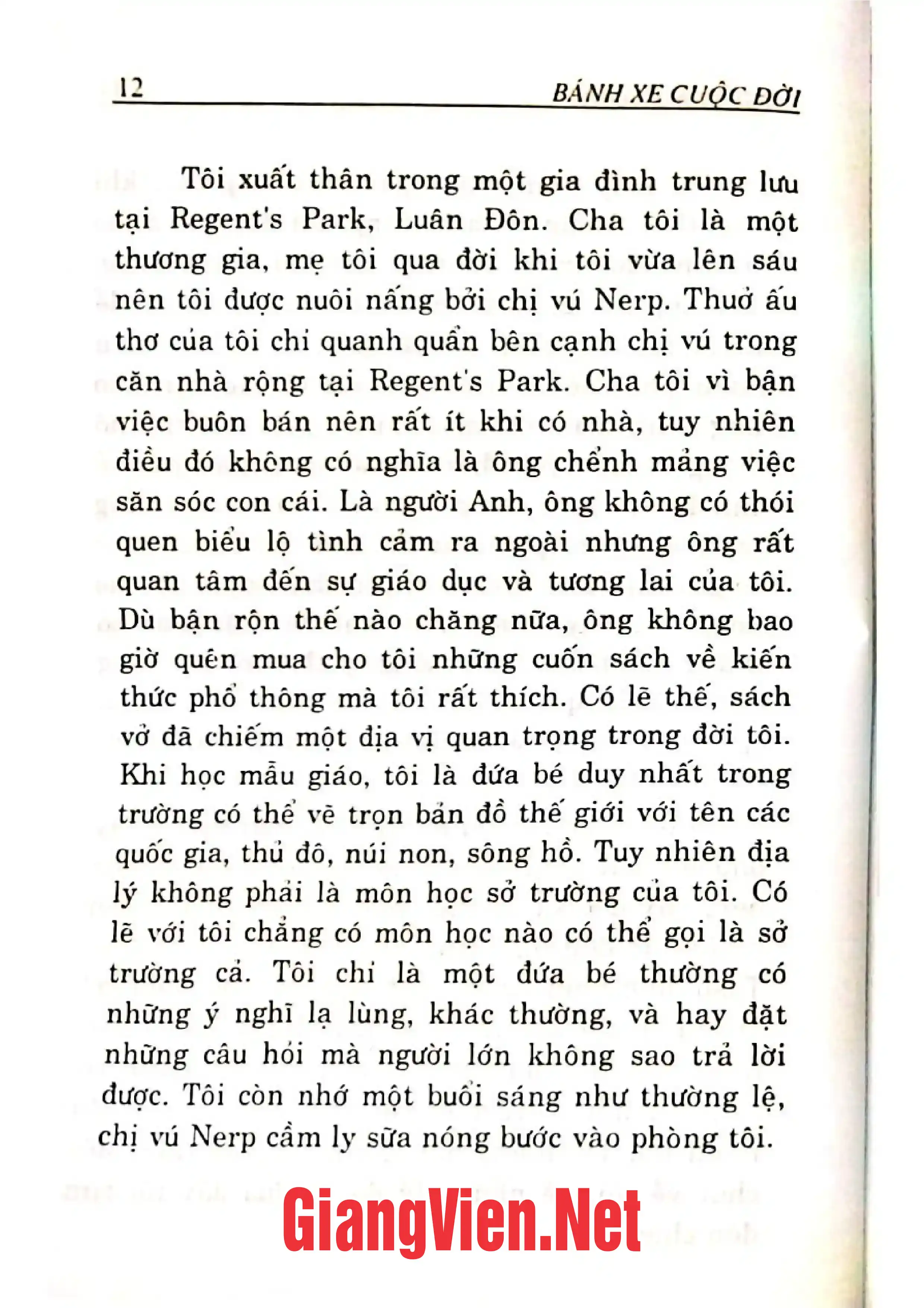 12 BÁNH XE CUỘC ĐỜI

Tôi xuất thân trong một gia đình trung lưu tại Regent's Park, Luân Đôn. Cha tôi là một thương gia, mẹ tôi qua đời khi tôi vừa lên sáu nên tôi được nuôi nấng bởi chị vú Nerp. Thuở ấu thơ của tôi chỉ quanh quẩn bên cạnh chị vú trong căn nhà rộng tại Regent's Park. Cha tôi vì bận việc buôn bán nên rất ít khi có nhà, tuy nhiên điều đó không có nghĩa là ông chểnh mảng việc săn sóc con cái. Là người Anh, ông không có thói quen biểu lộ tình cảm ra ngoài nhưng ông rất quan tâm đến sự giáo dục và tương lai của tôi. Dù bận rộn thế nào chăng nữa, ông không bao giờ quên mua cho tôi những cuốn sách về kiến thức phổ thông mà tôi rất thích. Có lẽ thế, sách vở đã chiếm một địa vị quan trọng trong đời tôi. Khi học mẫu giáo, tôi là đứa bé duy nhất trong trường có thể vẽ trọn bản đồ thế giới với tên các quốc gia, thủ đô, núi non, sông hồ. Tuy nhiên địa lý không phải là môn học sở trường của tôi. Có lẽ với tôi chẳng có môn học nào có thể gọi là sở trường cả. Tôi chỉ là một đứa bé thường có những ý nghĩ lạ lùng, khác thường, và hay đặt những câu hỏi mà người lớn không sao trả lời được. Tôi còn nhớ một buổi sáng như thường lệ, chị vú Nerp cầm ly sữa nóng bước vào phòng tôi.

GiangVien.Net